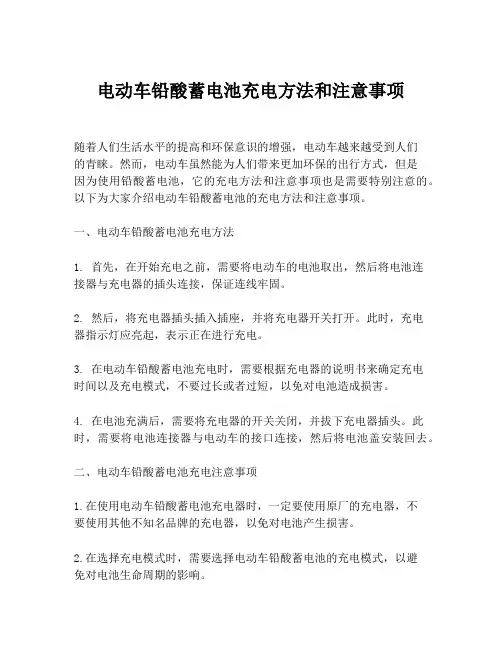 电动车铅酸蓄电池充电方法和注意事项

随着人们生活水平的提高和环保意识的增强，电动车越来越受到人们的青睐。然而，电动车虽然能为人们带来更加环保的出行方式，但是因为使用铅酸蓄电池，它的充电方法和注意事项也是需要特别注意的。以下为大家介绍电动车铅酸蓄电池的充电方法和注意事项。

一、电动车铅酸蓄电池充电方法

1. 首先，在开始充电之前，需要将电动车的电池取出，然后将电池连接器与充电器的插头连接，保证连线牢固。

2. 然后，将充电器插头插入插座，并将充电器开关打开。此时，充电器指示灯应亮起，表示正在进行充电。

3. 在电动车铅酸蓄电池充电时，需要根据充电器的说明书来确定充电时间以及充电模式，不要过长或者过短，以免对电池造成损害。

4. 在电池充满后，需要将充电器的开关关闭，并拔下充电器插头。此时，需要将电池连接器与电动车的接口连接，然后将电池盖安装回去。

二、电动车铅酸蓄电池充电注意事项

1.在使用电动车铅酸蓄电池充电器时，一定要使用原厂的充电器，不要使用其他不知名品牌的充电器，以免对电池产生损害。

2.在选择充电模式时，需要选择电动车铅酸蓄电池的充电模式，以避免对电池生命周期的影响。